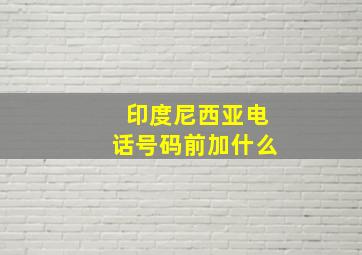 印度尼西亚电话号码前加什么